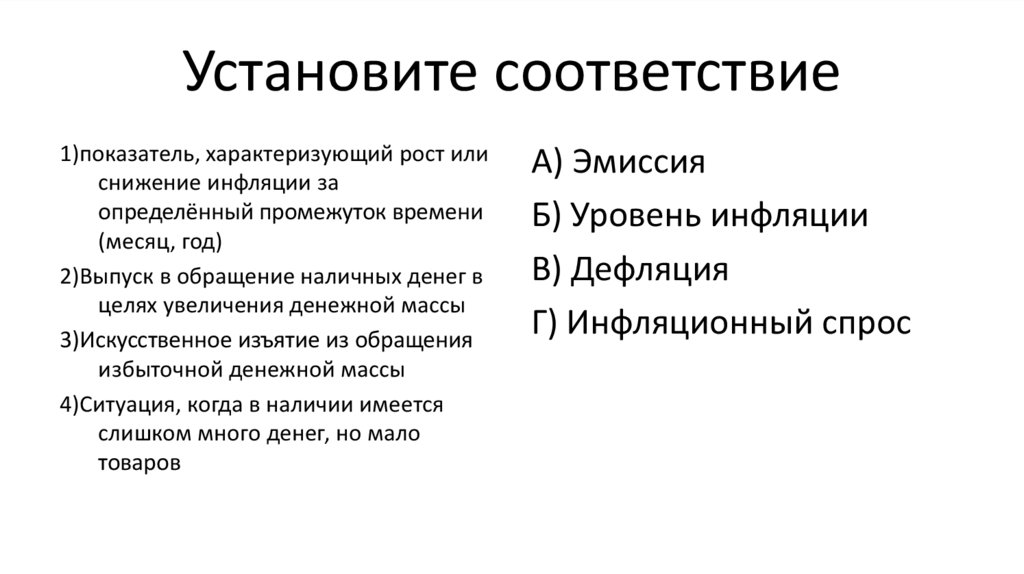 Установите соответствие

1)показатель, характеризующий рост или снижение инфляции за определённый промежуток времени (месяц, год)

2)Выпуск в обращение наличных денег в целях увеличения денежной массы

3)Искусственное изъятие из обращения избыточной денежной массы

4)Ситуация, когда в наличии имеется слишком много денег, но мало товаров

А) Эмиссия

Б) Уровень инфляции

В) Дефляция

Г) Инфляционный спрос